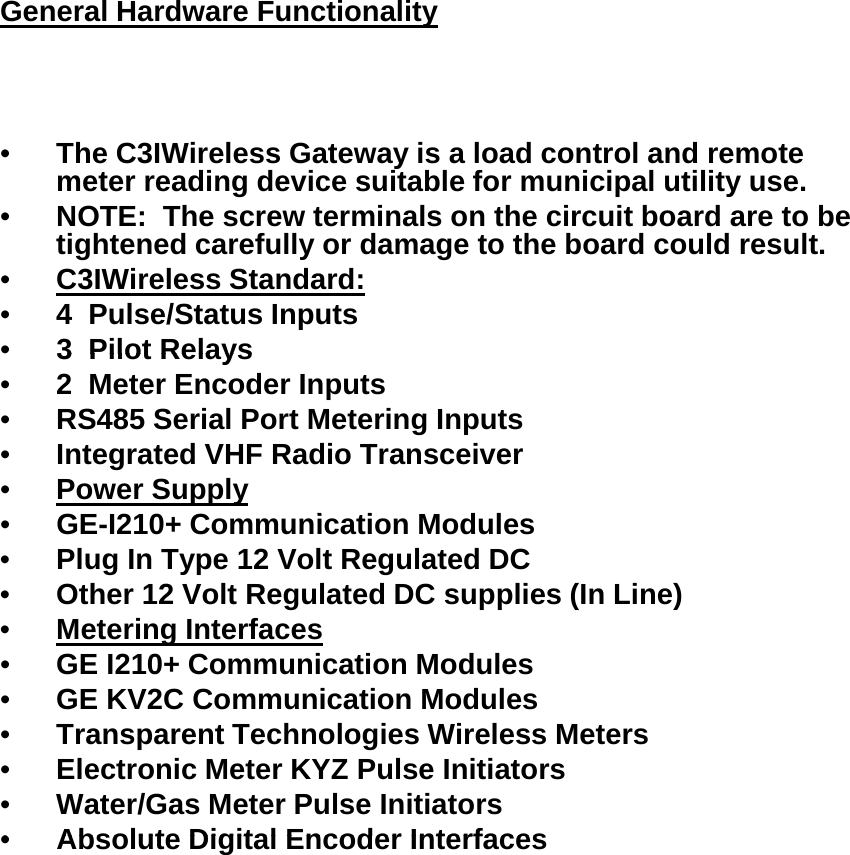 General Hardware Functionality

• The C3IWireless Gateway is a load control and remote meter reading device suitable for municipal utility use.
• NOTE: The screw terminals on the circuit board are to be tightened carefully or damage to the board could result.
• C3IWireless Standard:
• 4 Pulse/Status Inputs
• 3 Pilot Relays
• 2 Meter Encoder Inputs
• RS485 Serial Port Metering Inputs
• Integrated VHF Radio Transceiver
• Power Supply
• GE-I210+ Communication Modules
• Plug In Type 12 Volt Regulated DC
• Other 12 Volt Regulated DC supplies (In Line)
• Metering Interfaces
• GE I210+ Communication Modules
• GE KV2C Communication Modules
• Transparent Technologies Wireless Meters
• Electronic Meter KYZ Pulse Initiators
• Water/Gas Meter Pulse Initiators
• Absolute Digital Encoder Interfaces